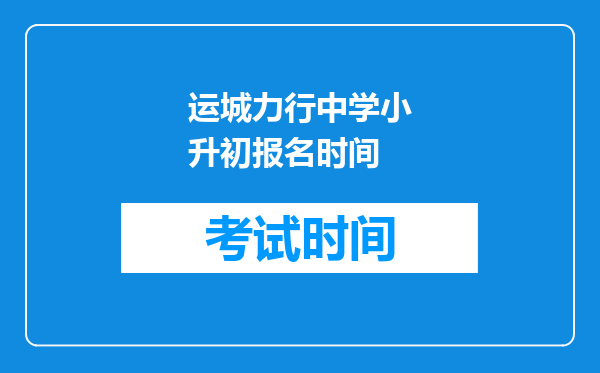 运城力行中学小升初报名时间

考试时间